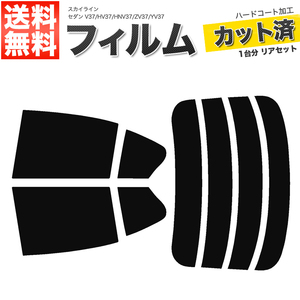 送料無料

スカイライン
セダン V37/HV37/HNV37/ZV37/YV37

フィルム

ハードコート加工

カット済

1台分 リアセット